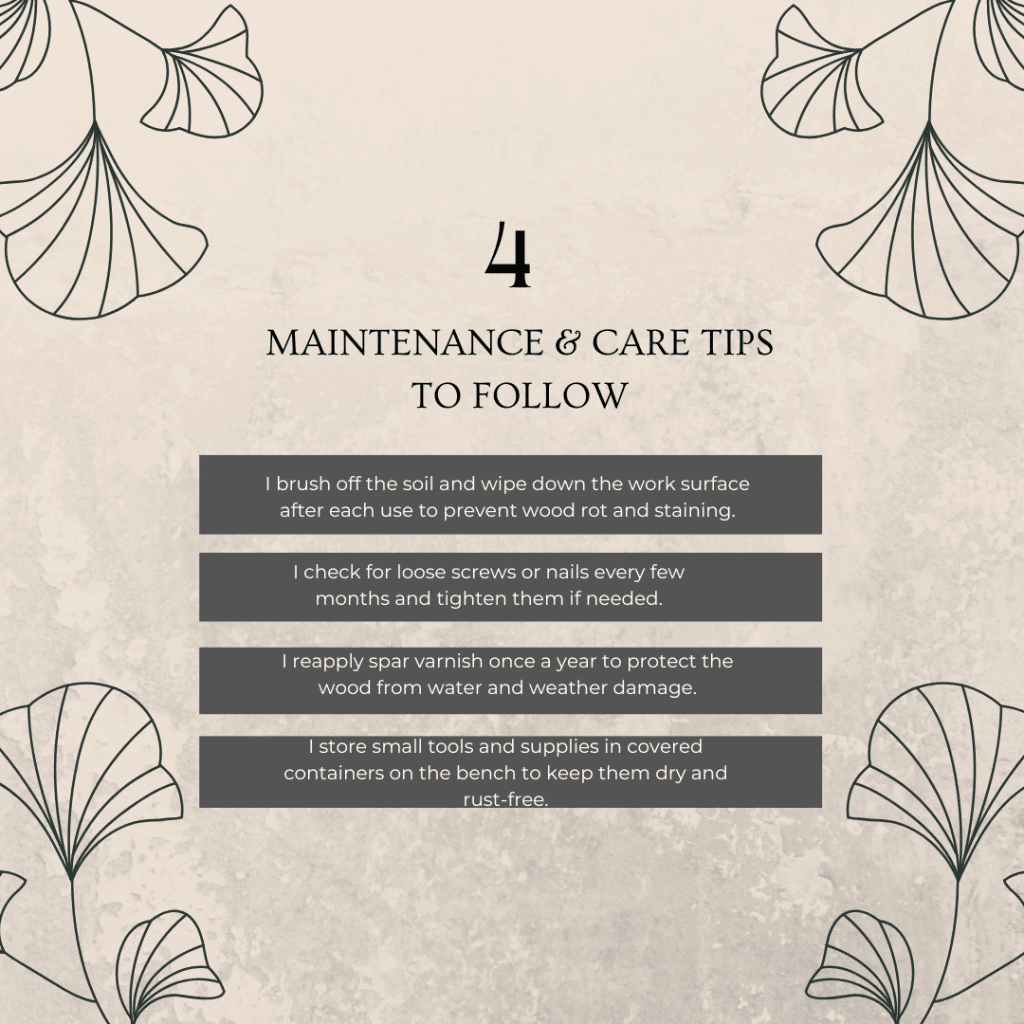 4

MAINTENANCE & CARE TIPS
TO FOLLOW

I brush off the soil and wipe down the work surface after each use to prevent wood rot and staining.

I check for loose screws or nails every few months and tighten them if needed.

I reapply spar varnish once a year to protect the wood from water and weather damage.

I store small tools and supplies in covered containers on the bench to keep them dry and rust-free.